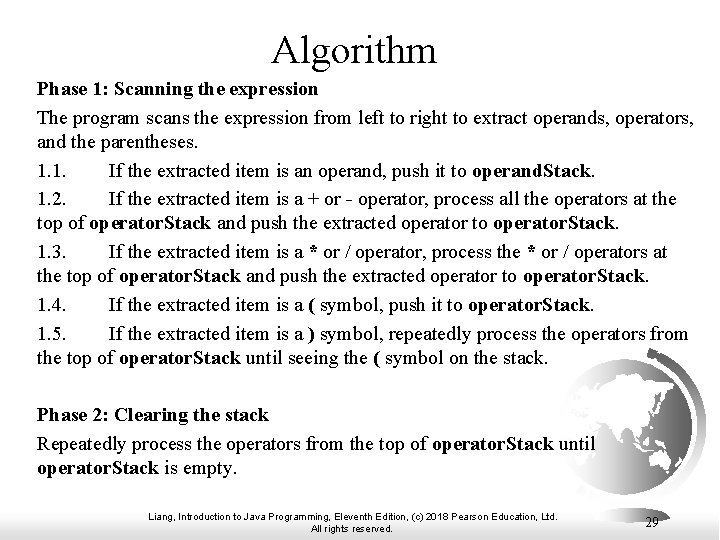 Algorithm

Phase 1: Scanning the expression

The program scans the expression from left to right to extract operands, operators, and the parentheses.

1.1. If the extracted item is an operand, push it to operandStack.

1.2. If the extracted item is a + or - operator, process all the operators at the top of operatorStack and push the extracted operator to operatorStack.

1.3. If the extracted item is a * or / operator, process the * or / operators at the top of operatorStack and push the extracted operator to operatorStack.

1.4. If the extracted item is a ( symbol, push it to operatorStack.

1.5. If the extracted item is a ) symbol, repeatedly process the operators from the top of operatorStack until seeing the ( symbol on the stack.

Phase 2: Clearing the stack

Repeatedly process the operators from the top of operatorStack until operatorStack is empty.

Liang, Introduction to Java Programming, Eleventh Edition, (c) 2018 Pearson Education, Ltd. All rights reserved.

29